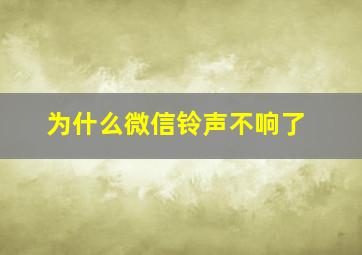 为什么微信铃声不响了